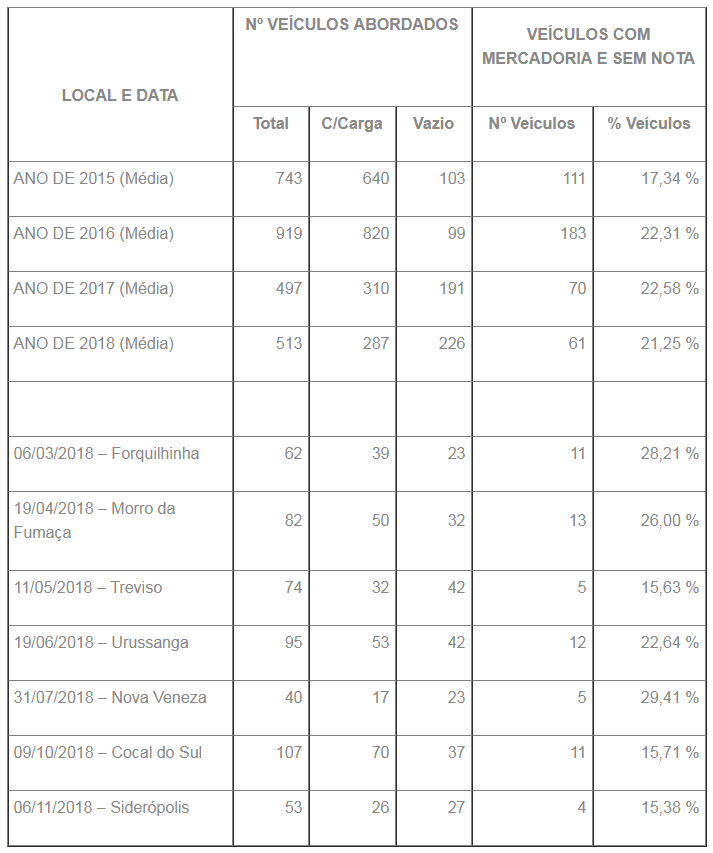 | LOCAL E DATA | Nº VEÍCULOS ABORDADOS | | | VEÍCULOS COM MERCADORIA E SEM NOTA | |
|---|---|---|---|---|---|
| | Total | C/Carga | Vazio | Nº Veículos | % Veículos |
| ANO DE 2015 (Média) | 743 | 640 | 103 | 111 | 17,34 % |
| ANO DE 2016 (Média) | 919 | 820 | 99 | 183 | 22,31 % |
| ANO DE 2017 (Média) | 497 | 310 | 191 | 70 | 22,58 % |
| ANO DE 2018 (Média) | 513 | 287 | 226 | 61 | 21,25 % |
| | | | | | |
| 06/03/2018 – Forquilhinha | 62 | 39 | 23 | 11 | 28,21 % |
| 19/04/2018 – Morro da Fumaça | 82 | 50 | 32 | 13 | 26,00 % |
| 11/05/2018 – Treviso | 74 | 32 | 42 | 5 | 15,63 % |
| 19/06/2018 – Urussanga | 95 | 53 | 42 | 12 | 22,64 % |
| 31/07/2018 – Nova Veneza | 40 | 17 | 23 | 5 | 29,41 % |
| 09/10/2018 – Cocal do Sul | 107 | 70 | 37 | 11 | 15,71 % |
| 06/11/2018 – Siderópolis | 53 | 26 | 27 | 4 | 15,38 % |